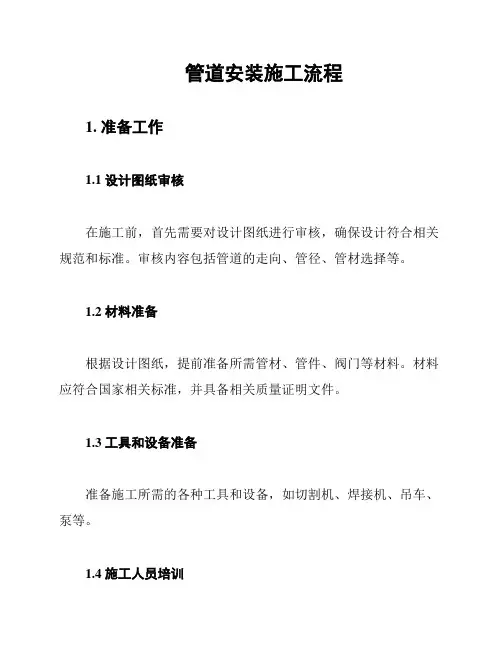 管道安装施工流程

1. 准备工作

1.1 设计图纸审核

在施工前，首先需要对设计图纸进行审核，确保设计符合相关规范和标准。审核内容包括管道的走向、管径、管材选择等。

1.2 材料准备

根据设计图纸，提前准备所需管材、管件、阀门等材料。材料应符合国家相关标准，并具备相关质量证明文件。

1.3 工具和设备准备

准备施工所需的各种工具和设备，如切割机、焊接机、吊车、泵等。

1.4 施工人员培训